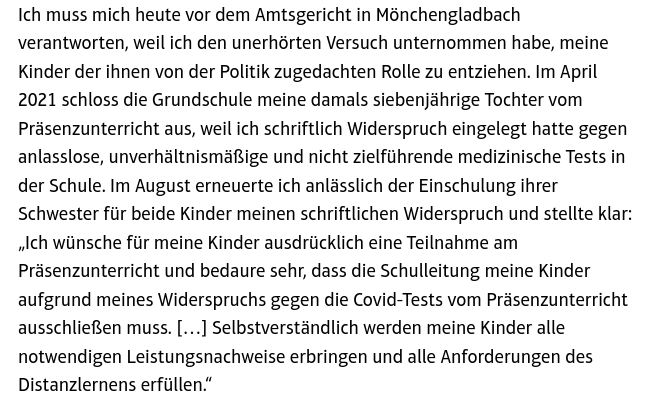 Ich muss mich heute vor dem Amtsgericht in Mönchengladbach verantworten, weil ich den unerhörten Versuch unternommen habe, meine Kinder der ihnen von der Politik zugedachten Rolle zu entziehen. Im April 2021 schloss die Grundschule meine damals siebenjährige Tochter vom Präsenzunterricht aus, weil ich schriftlich Widerspruch eingelegt hatte gegen anlasslose, unverhältnismäßige und nicht zielführende medizinische Tests in der Schule. Im August erneuerte ich anlässlich der Einschulung ihrer Schwester für beide Kinder meinen schriftlichen Widerspruch und stellte klar: „Ich wünsche für meine Kinder ausdrücklich eine Teilnahme am Präsenzunterricht und bedaure sehr, dass die Schulleitung meine Kinder aufgrund meines Widerspruchs gegen die Covid-Tests vom Präsenzunterricht ausschließen muss. […] Selbstverständlich werden meine Kinder alle notwendigen Leistungsnachweise erbringen und alle Anforderungen des Distanzlernens erfüllen.“